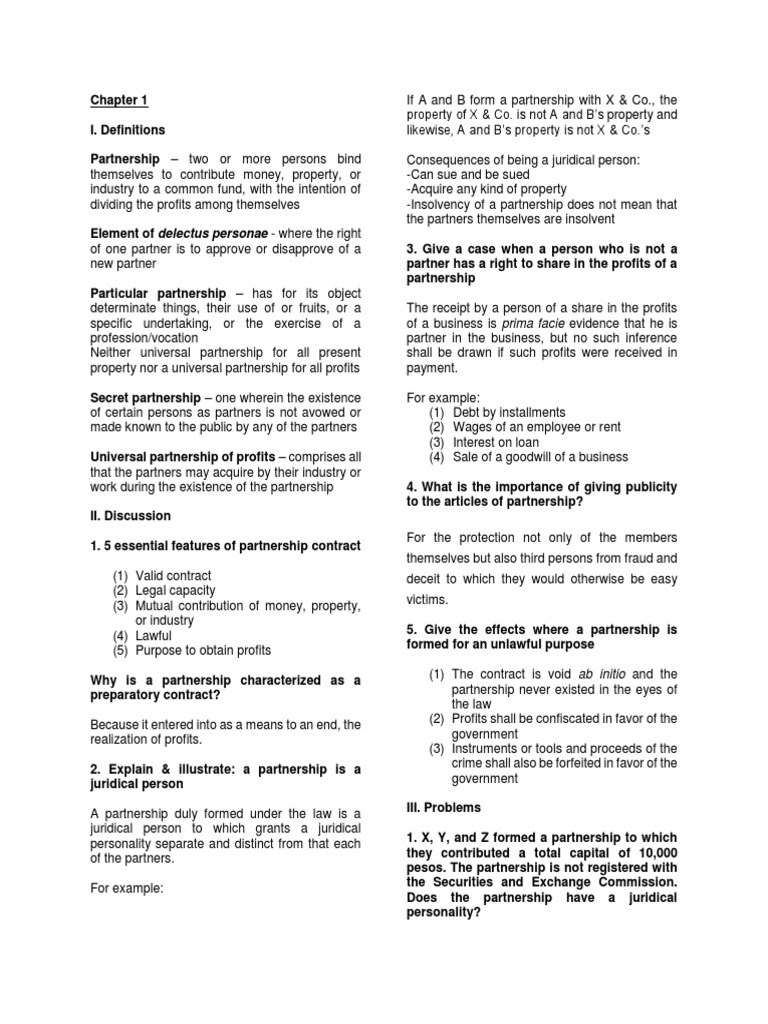 Chapter 1

I. Definitions

Partnership – two or more persons bind themselves to contribute money, property, or industry to a common fund, with the intention of dividing the profits among themselves

Element of delectus personae - where the right of one partner is to approve or disapprove of a new partner

Particular partnership – has for its object determinate things, their use of or fruits, or a specific undertaking, or the exercise of a profession/vocation
Neither universal partnership for all present property nor a universal partnership for all profits

Secret partnership – one wherein the existence of certain persons as partners is not avowed or made known to the public by any of the partners

Universal partnership of profits – comprises all that the partners may acquire by their industry or work during the existence of the partnership

II. Discussion

1. 5 essential features of partnership contract

(1) Valid contract
(2) Legal capacity
(3) Mutual contribution of money, property, or industry
(4) Lawful
(5) Purpose to obtain profits

Why is a partnership characterized as a preparatory contract?

Because it entered into as a means to an end, the realization of profits.

2. Explain & illustrate: a partnership is a juridical person

A partnership duly formed under the law is a juridical person to which grants a juridical personality separate and distinct from that each of the partners.

For example:

If A and B form a partnership with X & Co., the property of X & Co. is not A and B's property and likewise, A and B's property is not X & Co.'s

Consequences of being a juridical person:
-Can sue and be sued
-Acquire any kind of property
-Insolvency of a partnership does not mean that the partners themselves are insolvent

3. Give a case when a person who is not a partner has a right to share in the profits of a partnership

The receipt by a person of a share in the profits of a business is prima facie evidence that he is partner in the business, but no such inference shall be drawn if such profits were received in payment.

For example:
(1) Debt by installments
(2) Wages of an employee or rent
(3) Interest on loan
(4) Sale of a goodwill of a business

4. What is the importance of giving publicity to the articles of partnership?

For the protection not only of the members themselves but also third persons from fraud and deceit to which they would otherwise be easy victims.

5. Give the effects where a partnership is formed for an unlawful purpose

(1) The contract is void ab initio and the partnership never existed in the eyes of the law
(2) Profits shall be confiscated in favor of the government
(3) Instruments or tools and proceeds of the crime shall also be forfeited in favor of the government

III. Problems

1. X, Y, and Z formed a partnership to which they contributed a total capital of 10,000 pesos. The partnership is not registered with the Securities and Exchange Commission. Does the partnership have a juridical personality?